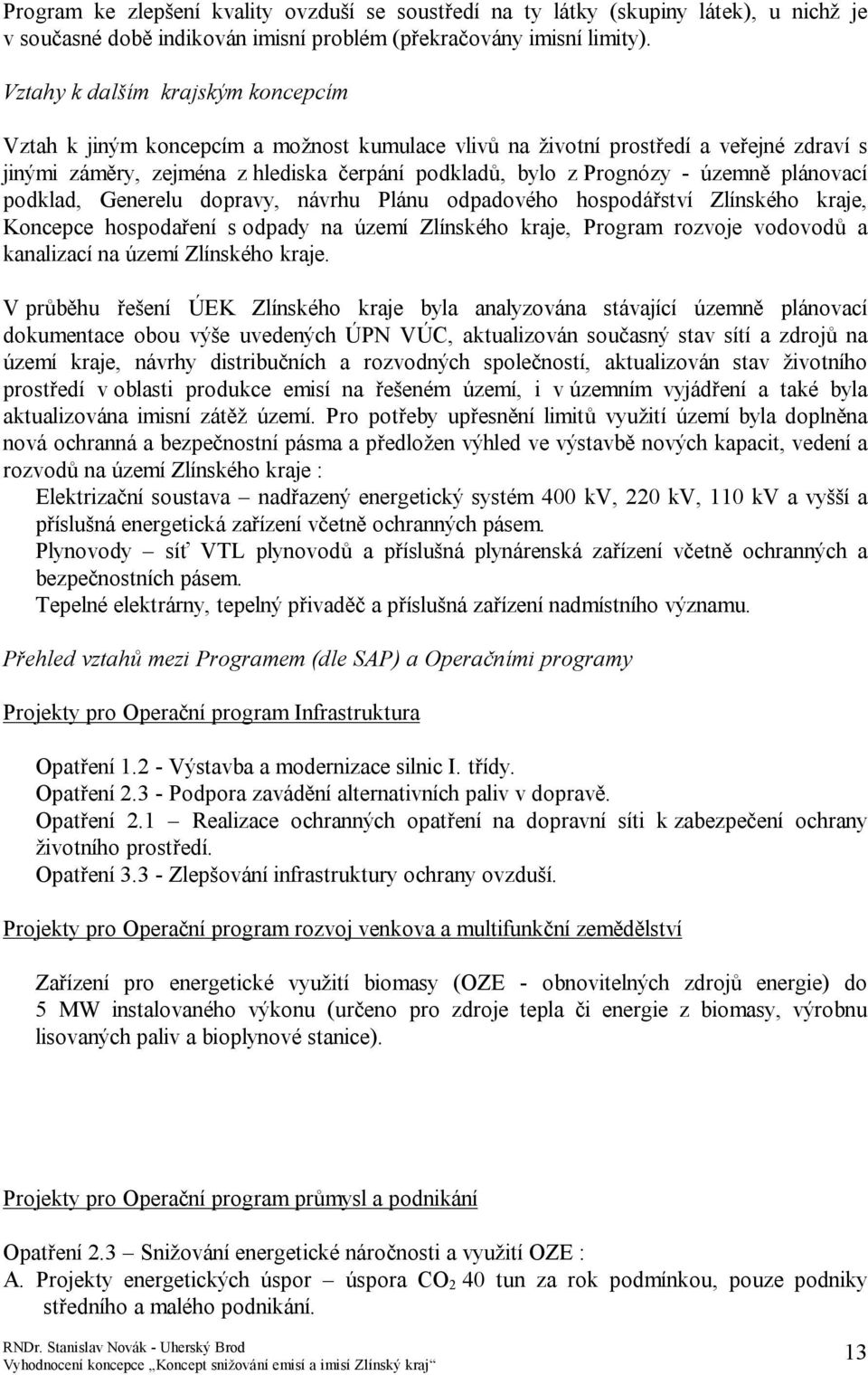 Program ke zlepšení kvality ovzduší se soustředí na ty látky (skupiny látek), u nichž je v současné době indikován imisní problém (překračovány imisní limity).

Vztahy k dalším krajským koncepcím

Vztah k jiným koncepcím a možnost kumulace vlivů na životní prostředí a veřejné zdraví s jinými záměry, zejména z hlediska čerpání podkladů, bylo z Prognózy - územně plánovací podklad, Generelu dopravy, návrhu Plánu odpadového hospodářství Zlínského kraje, Koncepce hospodaření s odpady na území Zlínského kraje, Program rozvoje vodovodů a kanalizací na území Zlínského kraje.

V průběhu řešení ÚEK Zlínského kraje byla analyzována stávající územně plánovací dokumentace obou výše uvedených ÚPN VÚC, aktualizován současný stav sítí a zdrojů na území kraje, návrhy distribučních a rozvodných společností, aktualizován stav životního prostředí v oblasti produkce emisí na řešeném území, i v územním vyjádření a také byla aktualizována imisní zátěž území. Pro potřeby upřesnění limitů využití území byla doplněna nová ochranná a bezpečnostní pásma a předložen výhled ve výstavbě nových kapacit, vedení a rozvodů na území Zlínského kraje :
Elektrizační soustava – nadřazený energetický systém 400 kV, 220 kV, 110 kV a vyšší a příslušná energetická zařízení včetně ochranných pásem.
Plynovody – síť VTL plynovodů a příslušná plynárenská zařízení včetně ochranných a bezpečnostních pásem.
Tepelné elektrárny, tepelný přivaděč a příslušná zařízení nadmístního významu.

Přehled vztahů mezi Programem (dle SAP) a Operačními programy

Projekty pro Operační program Infrastruktura

Opatření 1.2 - Výstavba a modernizace silnic I. třídy.
Opatření 2.3 - Podpora zavádění alternativních paliv v dopravě.
Opatření 2.1 – Realizace ochranných opatření na dopravní síti k zabezpečení ochrany životního prostředí.
Opatření 3.3 - Zlepšování infrastruktury ochrany ovzduší.

Projekty pro Operační program rozvoj venkova a multifunkční zemědělství

Zařízení pro energetické využití biomasy (OZE - obnovitelných zdrojů energie) do 5 MW instalovaného výkonu (určeno pro zdroje tepla či energie z biomasy, výrobnu lisovaných paliv a bioplynové stanice).

Projekty pro Operační program průmysl a podnikání

Opatření 2.3 – Snižování energetické náročnosti a využití OZE :
A. Projekty energetických úspor – úspora $CO_2$ 40 tun za rok podmínkou, pouze podniky středního a malého podnikání.

RNDr. Stanislav Novák - Uherský Brod
Vyhodnocení koncepce „Koncept snižování emisí a imisí Zlínský kraj“
13